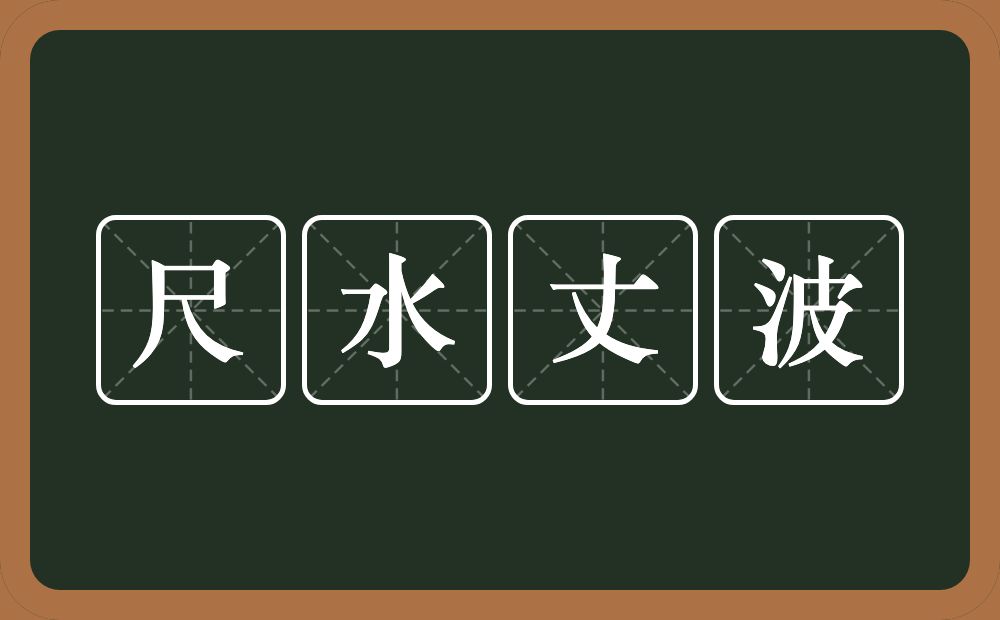 尺水丈波